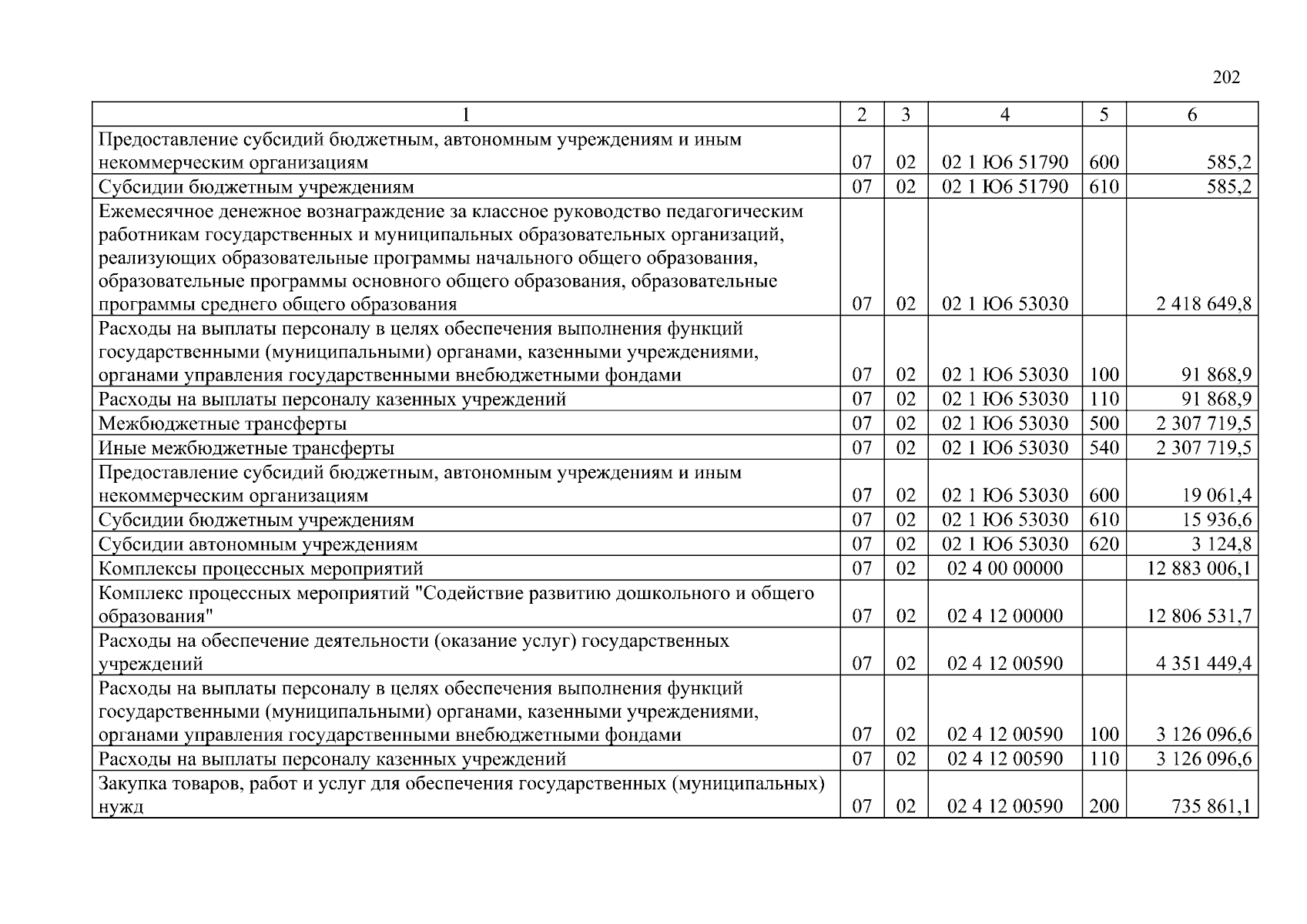 202

| 1 | 2 | 3 | 4 | 5 | 6 |
|---|---|---|---|---|---|
| Предоставление субсидий бюджетным, автономным учреждениям и иным некоммерческим организациям | 07 | 02 | 02 1 Ю6 51790 | 600 | 585,2 |
| Субсидии бюджетным учреждениям | 07 | 02 | 02 1 Ю6 51790 | 610 | 585,2 |
| Ежемесячное денежное вознаграждение за классное руководство педагогическим работникам государственных и муниципальных образовательных организаций, реализующих образовательные программы начального общего образования, образовательные программы основного общего образования, образовательные программы среднего общего образования | 07 | 02 | 02 1 Ю6 53030 | | 2 418 649,8 |
| Расходы на выплаты персоналу в целях обеспечения выполнения функций государственными (муниципальными) органами, казенными учреждениями, органами управления государственными внебюджетными фондами | 07 | 02 | 02 1 Ю6 53030 | 100 | 91 868,9 |
| Расходы на выплаты персоналу казенных учреждений | 07 | 02 | 02 1 Ю6 53030 | 110 | 91 868,9 |
| Межбюджетные трансферты | 07 | 02 | 02 1 Ю6 53030 | 500 | 2 307 719,5 |
| Иные межбюджетные трансферты | 07 | 02 | 02 1 Ю6 53030 | 540 | 2 307 719,5 |
| Предоставление субсидий бюджетным, автономным учреждениям и иным некоммерческим организациям | 07 | 02 | 02 1 Ю6 53030 | 600 | 19 061,4 |
| Субсидии бюджетным учреждениям | 07 | 02 | 02 1 Ю6 53030 | 610 | 15 936,6 |
| Субсидии автономным учреждениям | 07 | 02 | 02 1 Ю6 53030 | 620 | 3 124,8 |
| Комплексы процессных мероприятий | 07 | 02 | 02 4 00 00000 | | 12 883 006,1 |
| Комплекс процессных мероприятий "Содействие развитию дошкольного и общего образования" | 07 | 02 | 02 4 12 00000 | | 12 806 531,7 |
| Расходы на обеспечение деятельности (оказание услуг) государственных учреждений | 07 | 02 | 02 4 12 00590 | | 4 351 449,4 |
| Расходы на выплаты персоналу в целях обеспечения выполнения функций государственными (муниципальными) органами, казенными учреждениями, органами управления государственными внебюджетными фондами | 07 | 02 | 02 4 12 00590 | 100 | 3 126 096,6 |
| Расходы на выплаты персоналу казенных учреждений | 07 | 02 | 02 4 12 00590 | 110 | 3 126 096,6 |
| Закупка товаров, работ и услуг для обеспечения государственных (муниципальных) нужд | 07 | 02 | 02 4 12 00590 | 200 | 735 861,1 |